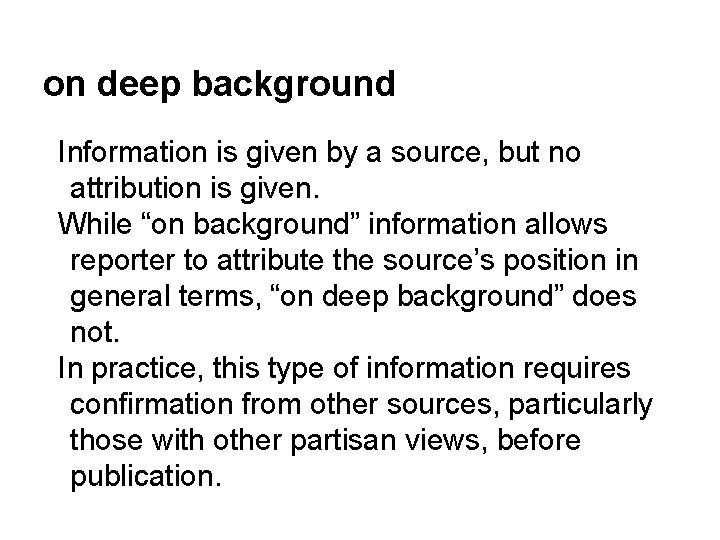 on deep background

Information is given by a source, but no attribution is given.

While "on background" information allows reporter to attribute the source's position in general terms, "on deep background" does not.

In practice, this type of information requires confirmation from other sources, particularly those with other partisan views, before publication.